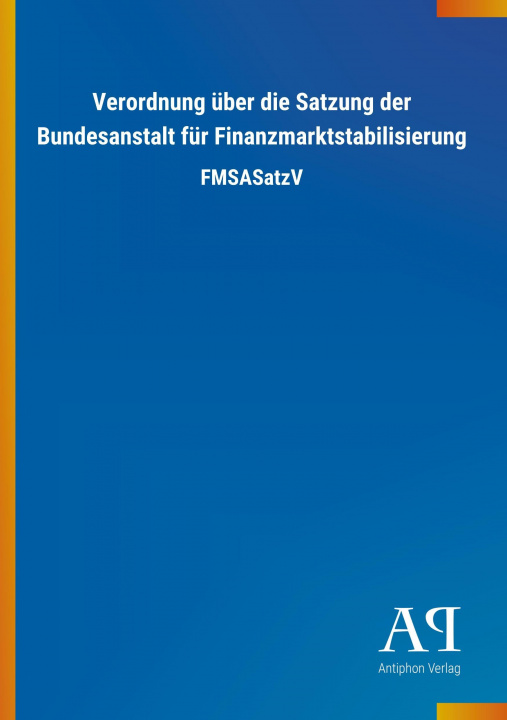 Verordnung über die Satzung der Bundesanstalt für Finanzmarktstabilisierung

FMSASatzV

AP

Antiphon Verlag